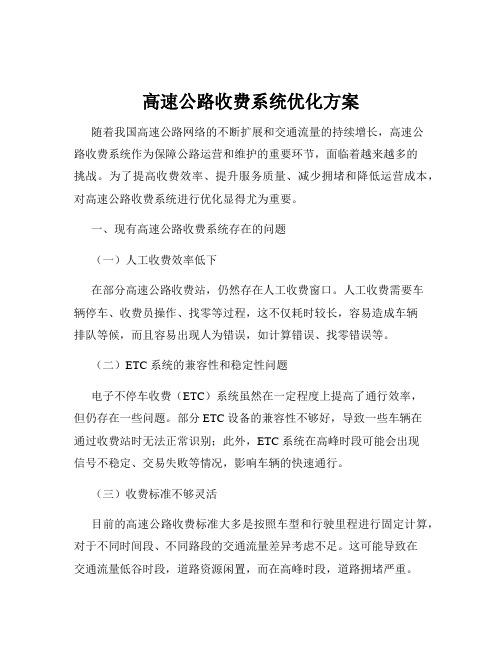 高速公路收费系统优化方案

随着我国高速公路网络的不断扩展和交通流量的持续增长，高速公路收费系统作为保障公路运营和维护的重要环节，面临着越来越多的挑战。为了提高收费效率、提升服务质量、减少拥堵和降低运营成本，对高速公路收费系统进行优化显得尤为重要。

一、现有高速公路收费系统存在的问题

（一）人工收费效率低下

在部分高速公路收费站，仍然存在人工收费窗口。人工收费需要车辆停车、收费员操作、找零等过程，这不仅耗时较长，容易造成车辆排队等候，而且容易出现人为错误，如计算错误、找零错误等。

（二）ETC 系统的兼容性和稳定性问题

电子不停车收费（ETC）系统虽然在一定程度上提高了通行效率，但仍存在一些问题。部分 ETC 设备的兼容性不够好，导致一些车辆在通过收费站时无法正常识别；此外，ETC 系统在高峰时段可能会出现信号不稳定、交易失败等情况，影响车辆的快速通行。

（三）收费标准不够灵活

目前的高速公路收费标准大多是按照车型和行驶里程进行固定计算，对于不同时间段、不同路段的交通流量差异考虑不足。这可能导致在交通流量低谷时段，道路资源闲置，而在高峰时段，道路拥堵严重。